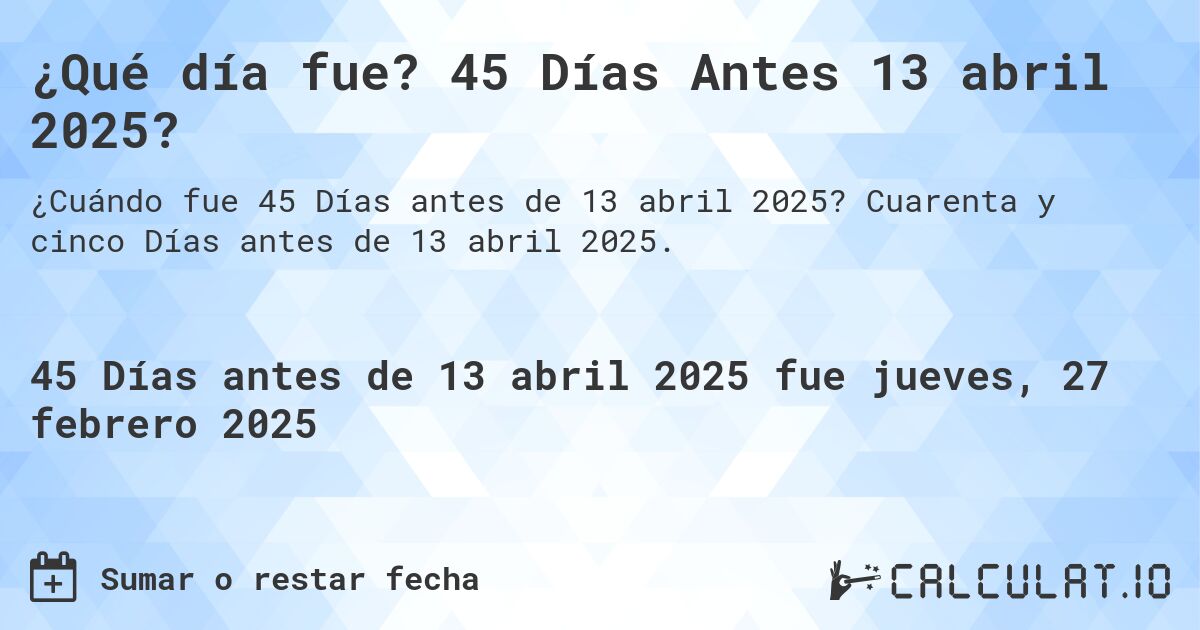 ¿Qué día fue? 45 Días Antes 13 abril 2025?

¿Cuándo fue 45 Días antes de 13 abril 2025? Cuarenta y cinco Días antes de 13 abril 2025.

45 Días antes de 13 abril 2025 fue jueves, 27 febrero 2025

Sumar o restar fecha

CALCULAT.IO